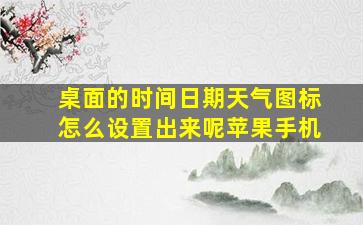 桌面的时间日期天气图标怎么设置出来呢苹果手机